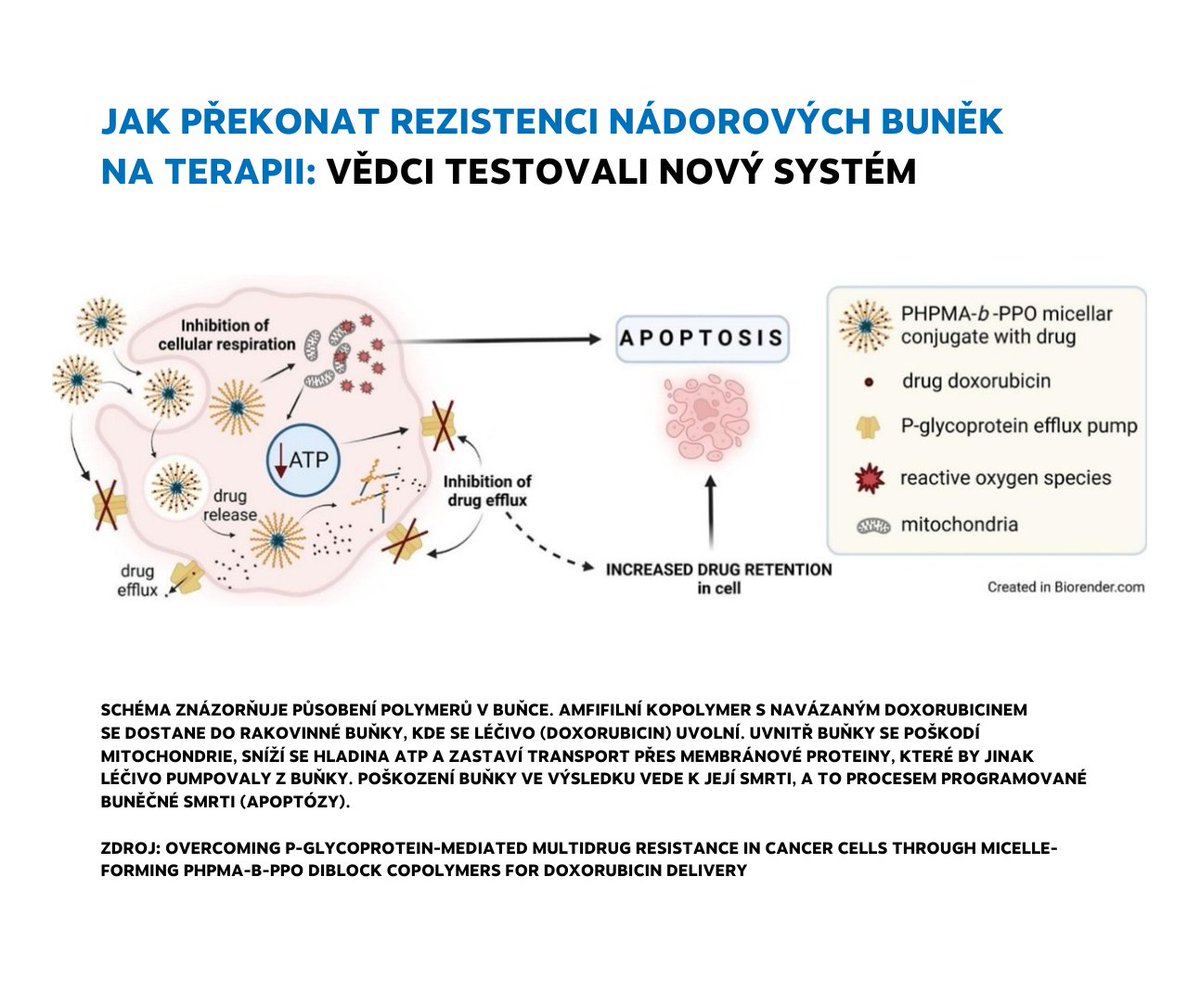 JAK PŘEKONAT REZISTENCI NÁDOROVÝCH BUNĚK NA TERAPII: VĚDCI TESTOVALI NOVÝ SYSTÉM

Inhibition of cellular respiration

ATP

drug release

drug efflux

Inhibition of drug efflux

APOPTOSIS

INCREASED DRUG RETENTION in cell

PHPMA-b-PPO micellar conjugate with drug

drug doxorubicin

P-glycoprotein efflux pump

reactive oxygen species

mitochondria

Created in Biorender.com

SCHÉMA ZNÁZORŇUJE PŮSOBENÍ POLYMERŮ V BUŇCE. AMFIFILNÍ KOPOLYMER S NAVÁZANÝM DOXORUBICINEM SE DOSTANE DO RAKOVINNÉ BUŇKY, KDE SE LÉČIVO (DOXORUBICIN) UVOLNÍ. UVNITŘ BUŇKY SE POŠKODÍ MITOCHONDRIE, SNÍŽÍ SE HLADINA ATP A ZASTAVÍ TRANSPORT PŘES MEMBRÁNOVÉ PROTEINY, KTERÉ BY JINAK LÉČIVO PUMPOVALY Z BUŇKY. POŠKOZENÍ BUŇKY VE VÝSLEDKU VEDE K JEJÍ SMRTI, A TO PROCESEM PROGRAMOVANÉ BUNĚČNÉ SMRTI (APOPTÓZY).

ZDROJ: OVERCOMING P-GLYCOPROTEIN-MEDIATED MULTIDRUG RESISTANCE IN CANCER CELLS THROUGH MICELLE-FORMING PHPMA-B-PPO DIBLOCK COPOLYMERS FOR DOXORUBICIN DELIVERY